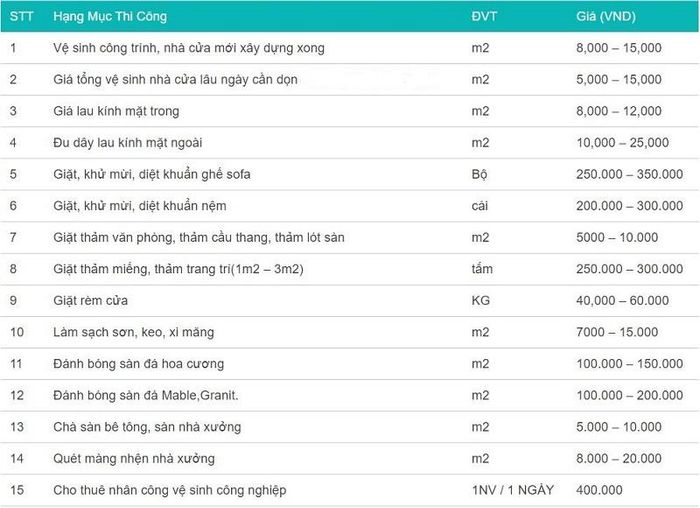 | STT | Hạng Mục Thi Công | ĐVT | Giá (VND) |
|---|---|---|---|
| 1 | Vệ sinh công trình, nhà cửa mới xây dựng xong | m2 | 8,000 – 15,000 |
| 2 | Giá tổng vệ sinh nhà cửa lâu ngày cần dọn | m2 | 5,000 – 15,000 |
| 3 | Giá lau kính mặt trong | m2 | 8,000 – 12,000 |
| 4 | Đu dây lau kính mặt ngoài | m2 | 10,000 – 25,000 |
| 5 | Giặt, khử mùi, diệt khuẩn ghế sofa | Bộ | 250.000 – 350.000 |
| 6 | Giặt, khử mùi, diệt khuẩn nệm | cái | 200.000 – 300.000 |
| 7 | Giặt thảm văn phòng, thảm cầu thang, thảm lót sàn | m2 | 5000 – 10.000 |
| 8 | Giặt thảm miếng, thảm trang trí(1m2 – 3m2) | tấm | 250.000 – 300.000 |
| 9 | Giặt rèm cửa | KG | 40,000 – 60.000 |
| 10 | Làm sạch sơn, keo, xi măng | m2 | 7000 – 15.000 |
| 11 | Đánh bóng sàn đá hoa cương | m2 | 100.000 – 150.000 |
| 12 | Đánh bóng sàn đá Mable,Granit. | m2 | 100.000 – 200.000 |
| 13 | Chà sàn bê tông, sàn nhà xưởng | m2 | 5.000 – 10.000 |
| 14 | Quét màng nhện nhà xưởng | m2 | 8.000 – 20.000 |
| 15 | Cho thuê nhân công vệ sinh công nghiệp | 1NV / 1 NGÀY | 400.000 |